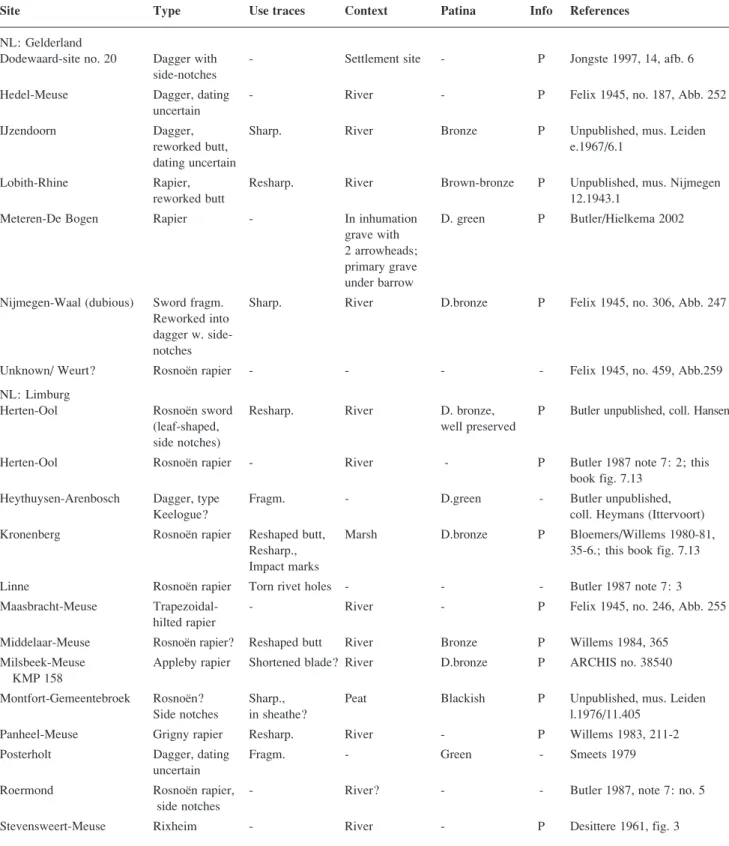 | Site | Type | Use traces | Context | Patina | Info | References |
|---|---|---|---|---|---|---|
| NL: Gelderland | | | | | | |
| Dodewaard-site no. 20 | Dagger with side-notches | - | Settlement site | - | P | Jongste 1997, 14, afb. 6 |
| Hedel-Meuse | Dagger, dating uncertain | - | River | - | P | Felix 1945, no. 187, Abb. 252 |
| IJzendoorn | Dagger, reworked butt, dating uncertain | Sharp. | River | Bronze | P | Unpublished, mus. Leiden e.1967/6.1 |
| Lobith-Rhine | Rapier, reworked butt | Resharp. | River | Brown-bronze | P | Unpublished, mus. Nijmegen 12.1943.1 |
| Meteren-De Bogen | Rapier | - | In inhumation grave with 2 arrowheads; primary grave under barrow | D. green | P | Butler/Hielkema 2002 |
| Nijmegen-Waal (dubious) | Sword fragm. Reworked into dagger w. side-notches | Sharp. | River | D.bronze | P | Felix 1945, no. 306, Abb. 247 |
| Unknown/ Weurt? | Rosnoën rapier | - | - | - | - | Felix 1945, no. 459, Abb.259 |
| NL: Limburg | | | | | | |
| Herten-Ool | Rosnoën sword (leaf-shaped, side notches) | Resharp. | River | D. bronze, well preserved | P | Butler unpublished, coll. Hansen |
| Herten-Ool | Rosnoën rapier | - | River | - | P | Butler 1987 note 7: 2; this book fig. 7.13 |
| Heythuysen-Arenbosch | Dagger, type Keelogue? | Fragm. | - | D.green | - | Butler unpublished, coll. Heymans (Ittervoort) |
| Kronenberg | Rosnoën rapier | Reshaped butt, Resharp., Impact marks | Marsh | D.bronze | P | Bloemers/Willems 1980-81, 35-6.; this book fig. 7.13 |
| Linne | Rosnoën rapier | Torn rivet holes | - | - | - | Butler 1987 note 7: 3 |
| Maasbracht-Meuse | Trapezoidal-hilted rapier | - | River | - | P | Felix 1945, no. 246, Abb. 255 |
| Middelaar-Meuse | Rosnoën rapier? | Reshaped butt | River | Bronze | P | Willems 1984, 365 |
| Milsbeek-Meuse KMP 158 | Appleby rapier | Shortened blade? | River | D.bronze | P | ARCHIS no. 38540 |
| Montfort-Gemeentebroek | Rosnoën? Side notches | Sharp., in sheathe? | Peat | Blackish | P | Unpublished, mus. Leiden l.1976/11.405 |
| Panheel-Meuse | Grigny rapier | Resharp. | River | - | P | Willems 1983, 211-2 |
| Posterholt | Dagger, dating uncertain | Fragm. | - | Green | - | Smeets 1979 |
| Roermond | Rosnoën rapier, side notches | - | River? | - | - | Butler 1987, note 7: no. 5 |
| Stevensweert-Meuse | Rixheim | - | River | - | P | Desittere 1961, fig. 3 |